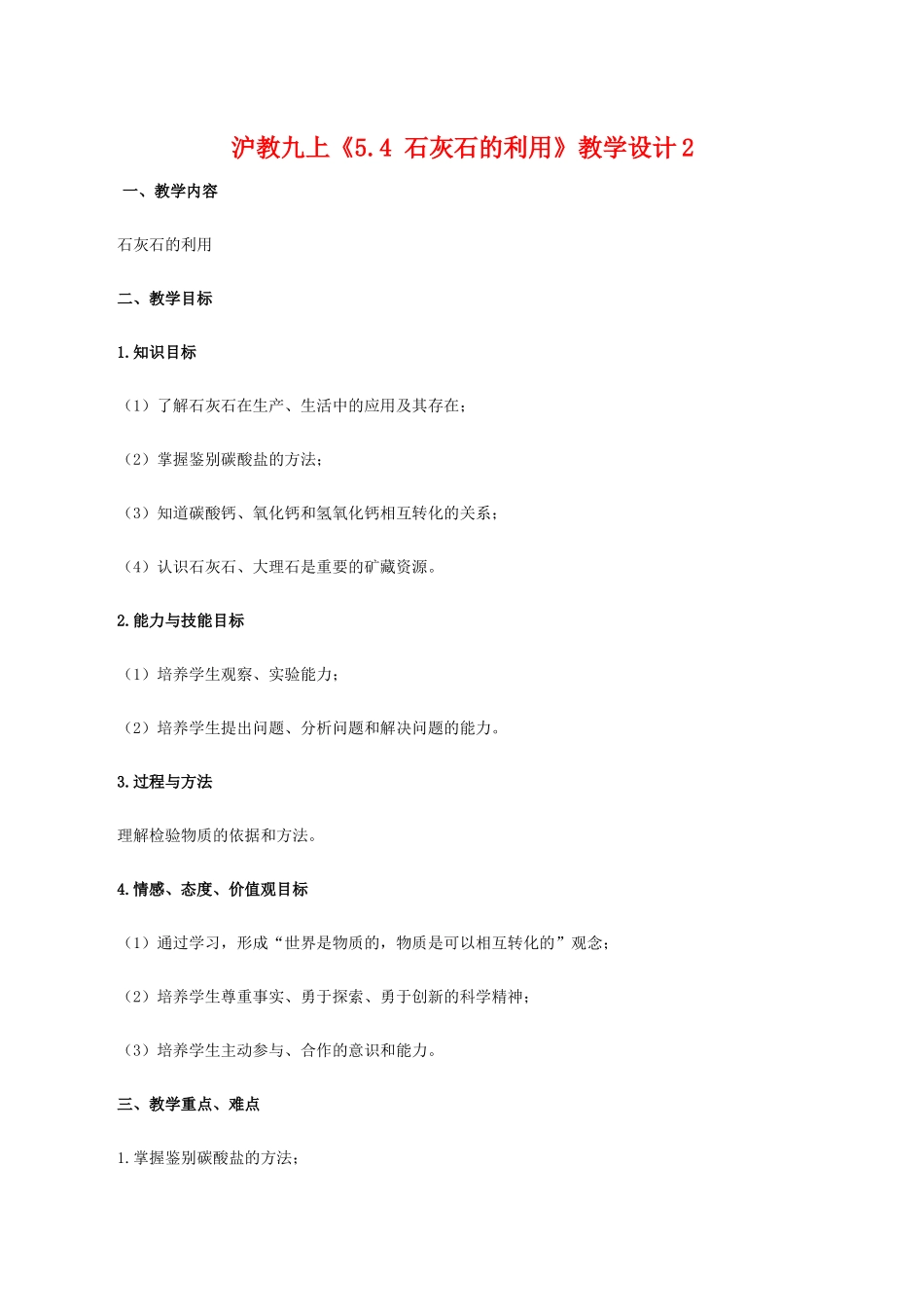 沪教九上《5.4 石灰石的利用》教学设计2

一、教学内容

石灰石的利用

二、教学目标

1.知识目标

（1）了解石灰石在生产、生活中的应用及其存在；

（2）掌握鉴别碳酸盐的方法；

（3）知道碳酸钙、氧化钙和氢氧化钙相互转化的关系；

（4）认识石灰石、大理石是重要的矿藏资源。

2.能力与技能目标

（1）培养学生观察、实验能力；

（2）培养学生提出问题、分析问题和解决问题的能力。

3.过程与方法

理解检验物质的依据和方法。

4.情感、态度、价值观目标

（1）通过学习，形成“世界是物质的，物质是可以相互转化的”观念；

（2）培养学生尊重事实、勇于探索、勇于创新的科学精神；

（3）培养学生主动参与、合作的意识和能力。

三、教学重点、难点

1.掌握鉴别碳酸盐的方法；